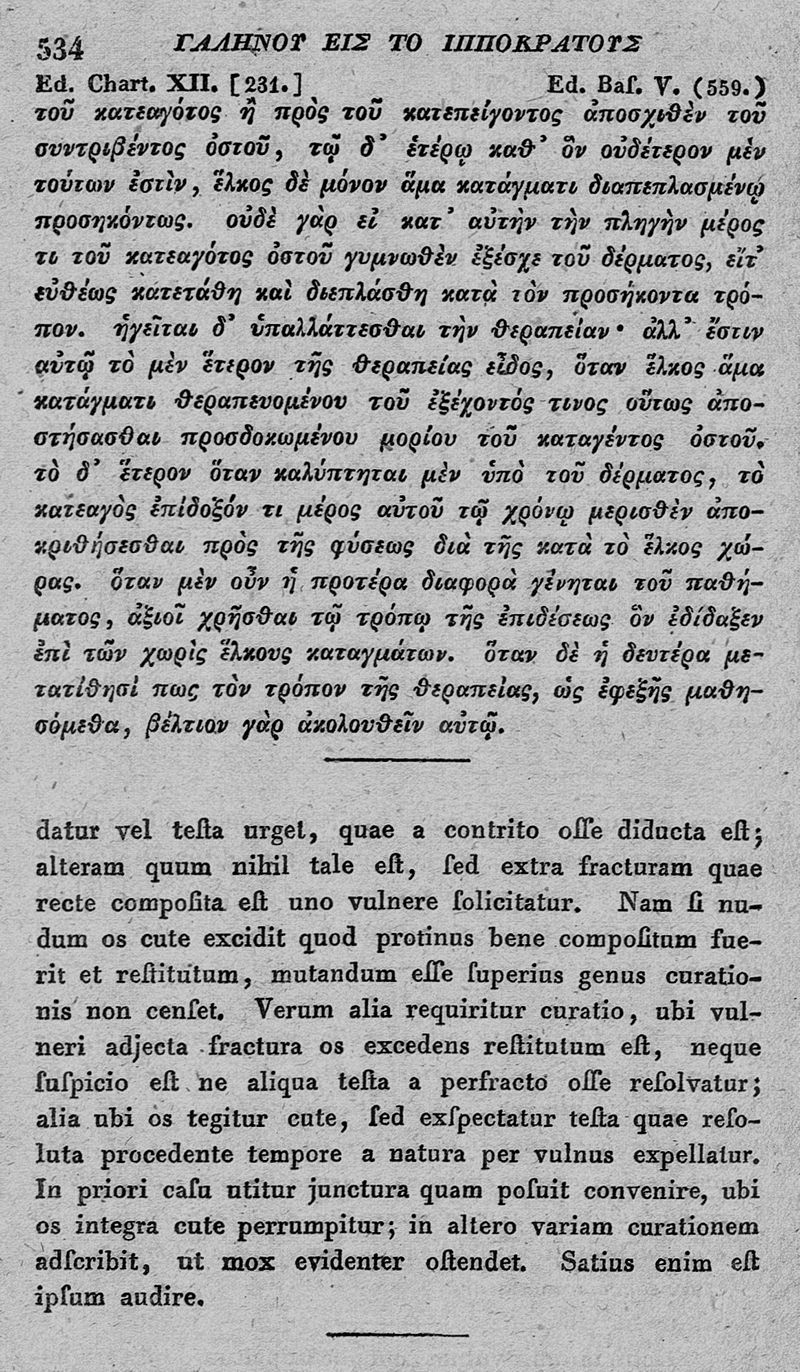 534 ΓΑΛΗΝΟΥ ΕΙΣ ΤΟ ΙΠΠΟΚΡΑΤΟΥΣ

Ed. Chart. XII. [231.] Ed. Baſ. V. (559.)

τοῦ κατεαγότος ἢ πρὸς τοῦ κατεπείγοντος ἀποσχιθὲν τοῦ συντριβέντος ὀστοῦ, τῷ δ' ἑτέρῳ καθ' ὃν οὐδέτερον μὲν τούτων ἐστὶν, ἕλκος δὲ μόνον ἅμα κατάγματι διαπεπλασμένῳ προσηκόντως. οὐδὲ γὰρ εἰ κατ' αὐτὴν τὴν πληγὴν μέρος τι τοῦ κατεαγότος ὀστοῦ γυμνωθὲν ἐξέσχε τοῦ δέρματος, εἶτ' εὐθέως κατετάθη καὶ διεπλάσθη κατὰ τὸν προσήκοντα τρόπον. ἡγεῖται δ' ὑπαλλάττεσθαι τὴν θεραπείαν· ἀλλ' ἔστιν αὐτῷ τὸ μὲν ἕτερον τῆς θεραπείας εἶδος, ὅταν ἕλκος ἅμα κατάγματι θεραπευομένου τοῦ ἐξέχοντός τινος οὕτως ἀποστήσασθαι προσδοκωμένου μορίου τοῦ καταγέντος ὀστοῦ, τὸ δ' ἕτερον ὅταν καλύπτηται μὲν ὑπὸ τοῦ δέρματος, τὸ κατεαγὸς ἐπίδοξόν τι μέρος αὐτοῦ τῷ χρόνῳ μερισθὲν ἀποκριθήσεσθαι πρὸς τῆς φύσεως διὰ τῆς κατὰ τὸ ἕλκος χώρας. ὅταν μὲν οὖν ἡ προτέρα διαφορὰ γένηται τοῦ παθήματος, ἀξιοῖ χρῆσθαι τῷ τρόπῳ τῆς ἐπιδέσεως ὃν ἐδίδαξεν ἐπὶ τῶν χωρὶς ἕλκους καταγμάτων. ὅταν δὲ ἡ δευτέρα μετατίθησί πως τὸν τρόπον τῆς θεραπείας, ὡς ἐφεξῆς μαθησόμεθα, βέλτιον γὰρ ἀκολουθεῖν αὐτῷ.

datur vel teſta urget, quae a contrito oſſe diducta eſt; alteram quum nihil tale eſt, ſed extra fracturam quae recte compoſita eſt uno vulnere ſolicitatur. Nam ſi nudum os cute excidit quod protinus bene compoſitum fuerit et reſtitutum, mutandum eſſe ſuperius genus curationis non cenſet. Verum alia requiritur curatio, ubi vulneri adjecta fractura os excedens reſtitutum eſt, neque ſuſpicio eſt ne aliqua teſta a perfracto oſſe reſolvatur; alia ubi os tegitur cute, ſed exſpectatur teſta quae reſoluta procedente tempore a natura per vulnus expellatur. In priori caſu utitur junctura quam poſuit convenire, ubi os integra cute perrumpitur; in altero variam curationem adſcribit, ut mox evidenter oſtendet. Satius enim eſt ipſum audire.